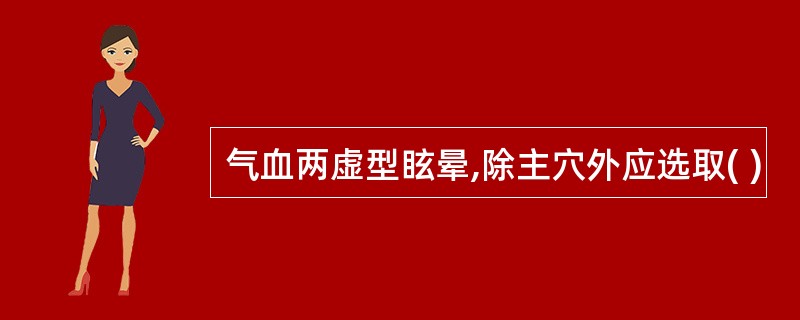 气血两虚型眩晕,除主穴外应选取( )